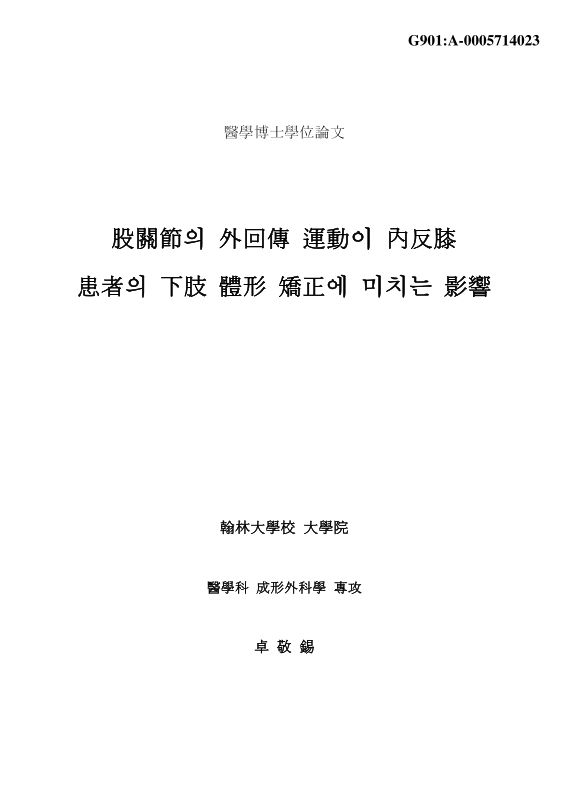 G901:A-0005714023

醫學博士學位論文

股關節의 外回傳 運動이 內反膝 患者의 下肢 體形 矯正에 미치는 影響

翰林大學校 大學院

醫學科 成形外科學 專攻

卓 敬 錫